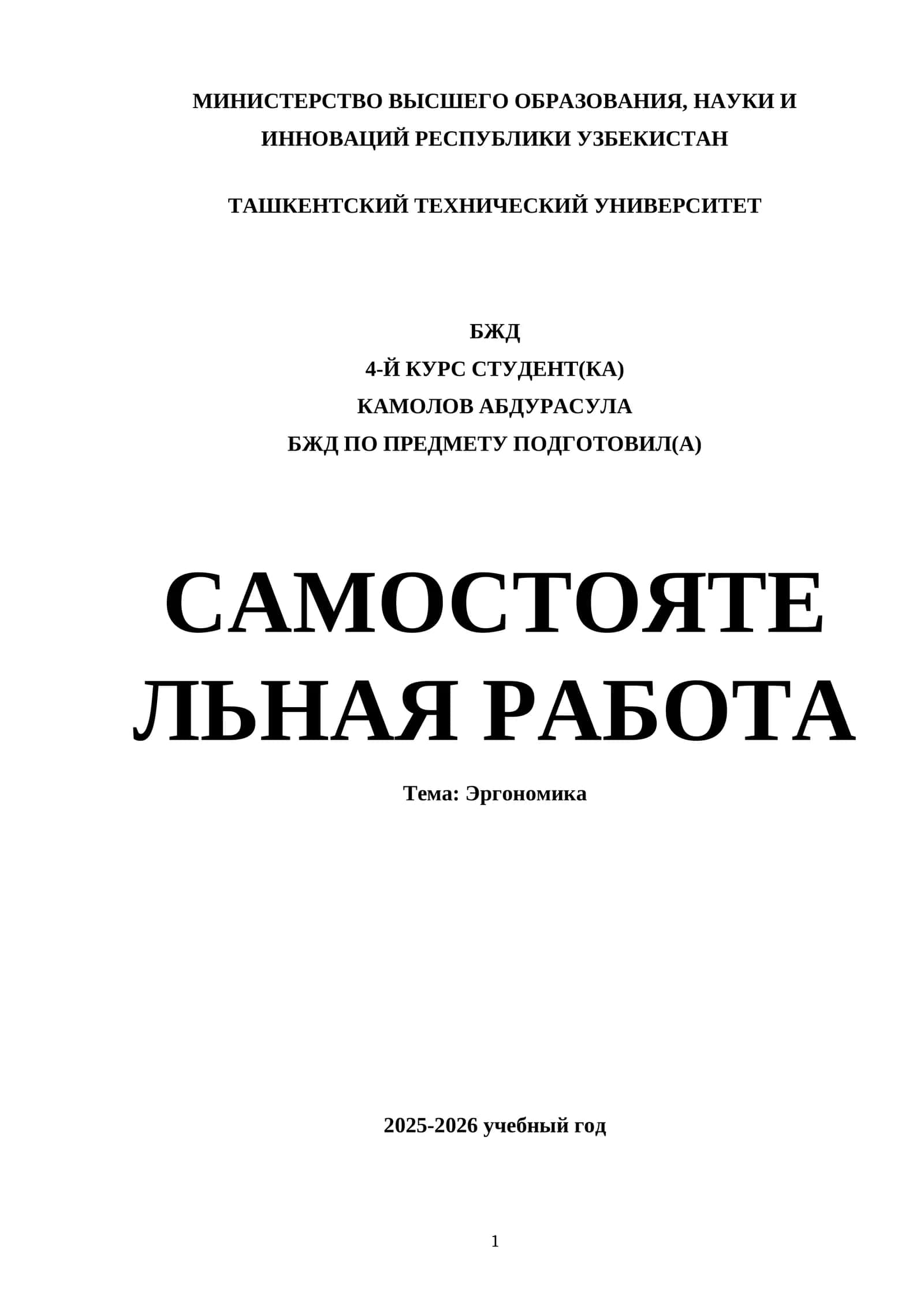 МИНИСТЕРСТВО ВЫСШЕГО ОБРАЗОВАНИЯ, НАУКИ И ИННОВАЦИЙ РЕСПУБЛИКИ УЗБЕКИСТАН

ТАШКЕНТСКИЙ ТЕХНИЧЕСКИЙ УНИВЕРСИТЕТ

БЖД
4-Й КУРС СТУДЕНТ(КА)
КАМОЛОВ АБДУРАСУЛА
БЖД ПО ПРЕДМЕТУ ПОДГОТОВИЛ(А)

САМОСТОЯТЕЛЬНАЯ РАБОТА

Тема: Эргономика

2025-2026 учебный год

1